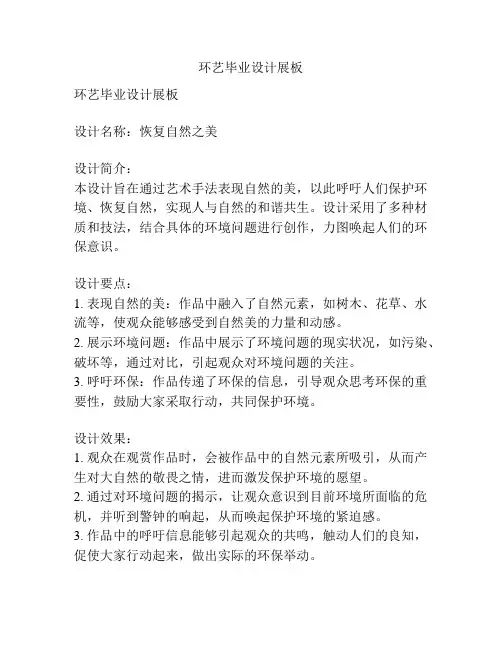 环艺毕业设计展板

环艺毕业设计展板

设计名称：恢复自然之美

设计简介：
本设计旨在通过艺术手法表现自然的美，以此呼吁人们保护环境、恢复自然，实现人与自然的和谐共生。设计采用了多种材质和技法，结合具体的环境问题进行创作，力图唤起人们的环保意识。

设计要点：
1. 表现自然的美：作品中融入了自然元素，如树木、花草、水流等，使观众能够感受到自然美的力量和动感。
2. 展示环境问题：作品中展示了环境问题的现实状况，如污染、破坏等，通过对比，引起观众对环境问题的关注。
3. 呼吁环保：作品传递了环保的信息，引导观众思考环保的重要性，鼓励大家采取行动，共同保护环境。

设计效果：
1. 观众在观赏作品时，会被作品中的自然元素所吸引，从而产生对大自然的敬畏之情，进而激发保护环境的愿望。
2. 通过对环境问题的揭示，让观众意识到目前环境所面临的危机，并听到警钟的响起，从而唤起保护环境的紧迫感。
3. 作品中的呼吁信息能够引起观众的共鸣，触动人们的良知，促使大家行动起来，做出实际的环保举动。